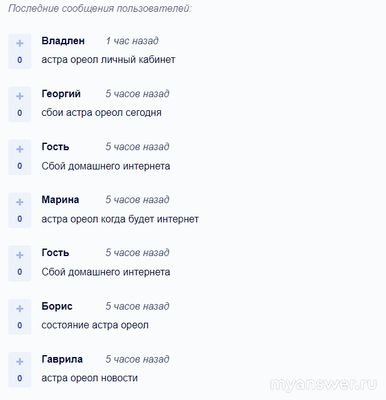 Последние сообщения пользователей:

+
0
Владлен 1 час назад
астра ореол личный кабинет

+
0
Георгий 5 часов назад
сбои астра ореол сегодня

+
0
Гость 5 часов назад
Сбой домашнего интернета

+
0
Марина 5 часов назад
астра ореол когда будет интернет

+
0
Гость 5 часов назад
Сбой домашнего интернета

+
0
Борис 5 часов назад
состояние астра ореол

+
0
Гаврила 5 часов назад
астра ореол новости

myanswer.ru